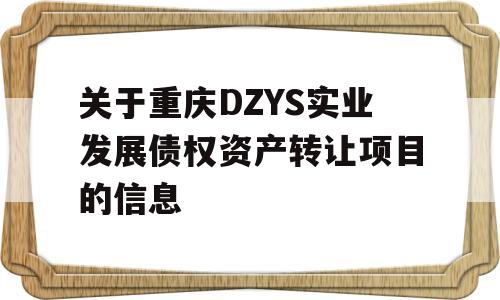 关于重庆DZYS实业发展债权资产转让项目的信息